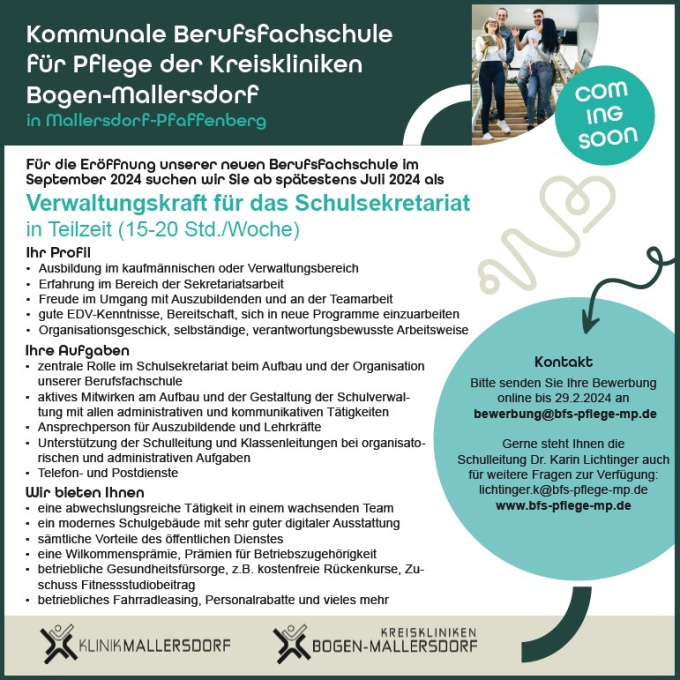 Kommunale Berufsfachschule für Pflege der Kreiskliniken Bogen-Mallersdorf
in Mallersdorf-Pfaffenberg

COM ING SOON

Für die Eröffnung unserer neuen Berufsfachschule im September 2024 suchen wir Sie ab spätestens Juli 2024 als

Verwaltungskraft für das Schulsekretariat
in Teilzeit (15-20 Std./Woche)

Ihr Profil
• Ausbildung im kaufmännischen oder Verwaltungsbereich
• Erfahrung im Bereich der Sekretariatsarbeit
• Freude im Umgang mit Auszubildenden und an der Teamarbeit
• gute EDV-Kenntnisse, Bereitschaft, sich in neue Programme einzuarbeiten
• Organisationsgeschick, selbständige, verantwortungsbewusste Arbeitsweise

Ihre Aufgaben
• zentrale Rolle im Schulsekretariat beim Aufbau und der Organisation unserer Berufsfachschule
• aktives Mitwirken am Aufbau und der Gestaltung der Schulverwaltung mit allen administrativen und kommunikativen Tätigkeiten
• Ansprechperson für Auszubildende und Lehrkräfte
• Unterstützung der Schulleitung und Klassenleitungen bei organisatorischen und administrativen Aufgaben
• Telefon- und Postdienste

Wir bieten Ihnen
• eine abwechslungsreiche Tätigkeit in einem wachsenden Team
• ein modernes Schulgebäude mit sehr guter digitaler Ausstattung
• sämtliche Vorteile des öffentlichen Dienstes
• eine Wilkommensprämie, Prämien für Betriebszugehörigkeit
• betriebliche Gesundheitsfürsorge, z.B. kostenfreie Rückenkurse, Zuschuss Fitnessstudiobeitrag
• betriebliches Fahrradleasing, Personalrabatte und vieles mehr

Kontakt
Bitte senden Sie Ihre Bewerbung online bis 29.2.2024 an
bewerbung@bfs-pflege-mp.de

Gerne steht Ihnen die Schulleitung Dr. Karin Lichtinger auch für weitere Fragen zur Verfügung:
lichtinger.k@bfs-pflege-mp.de
www.bfs-pflege-mp.de

KLINIKMALLERSDORF

KREISKLINIKEN
BOGEN-MALLERSDORF